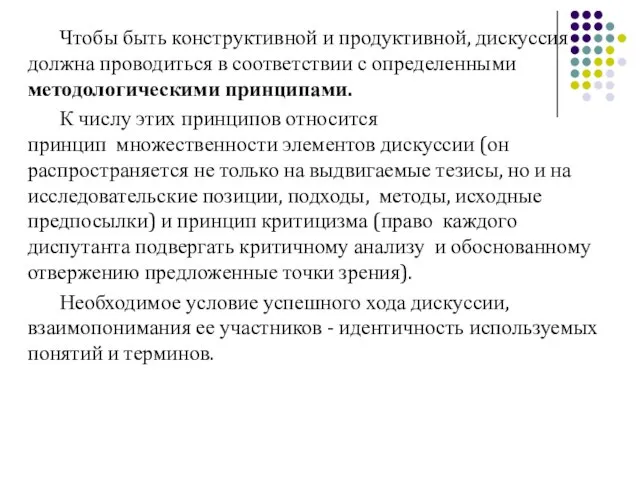 Чтобы быть конструктивной и продуктивной, дискуссия должна проводиться в соответствии с определенными **методологическими принципами.**

К числу этих принципов относится принцип множественности элементов дискуссии (он распространяется не только на выдвигаемые тезисы, но и на исследовательские позиции, подходы, методы, исходные предпосылки) и принцип критицизма (право каждого диспутанта подвергать критичному анализу и обоснованному отвержению предложенные точки зрения).

Необходимое условие успешного хода дискуссии, взаимопонимания ее участников - идентичность используемых понятий и терминов.